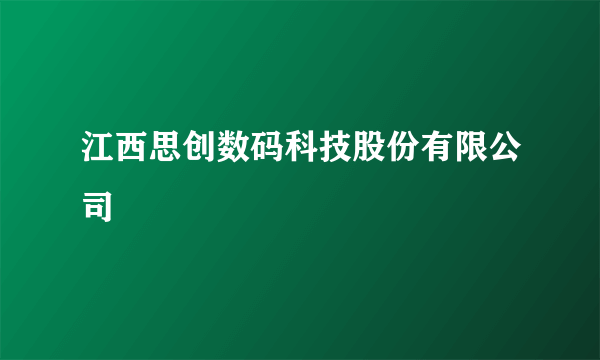 江西思创数码科技股份有限公司